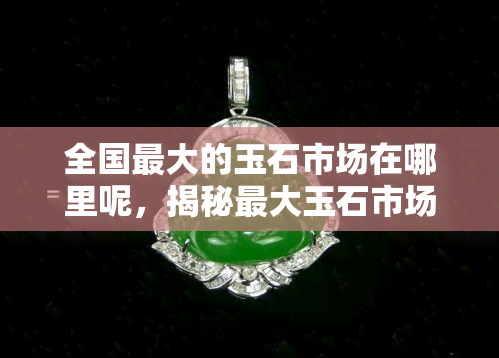 全国最大的玉石市场在哪里呢，揭秘最大玉石市场